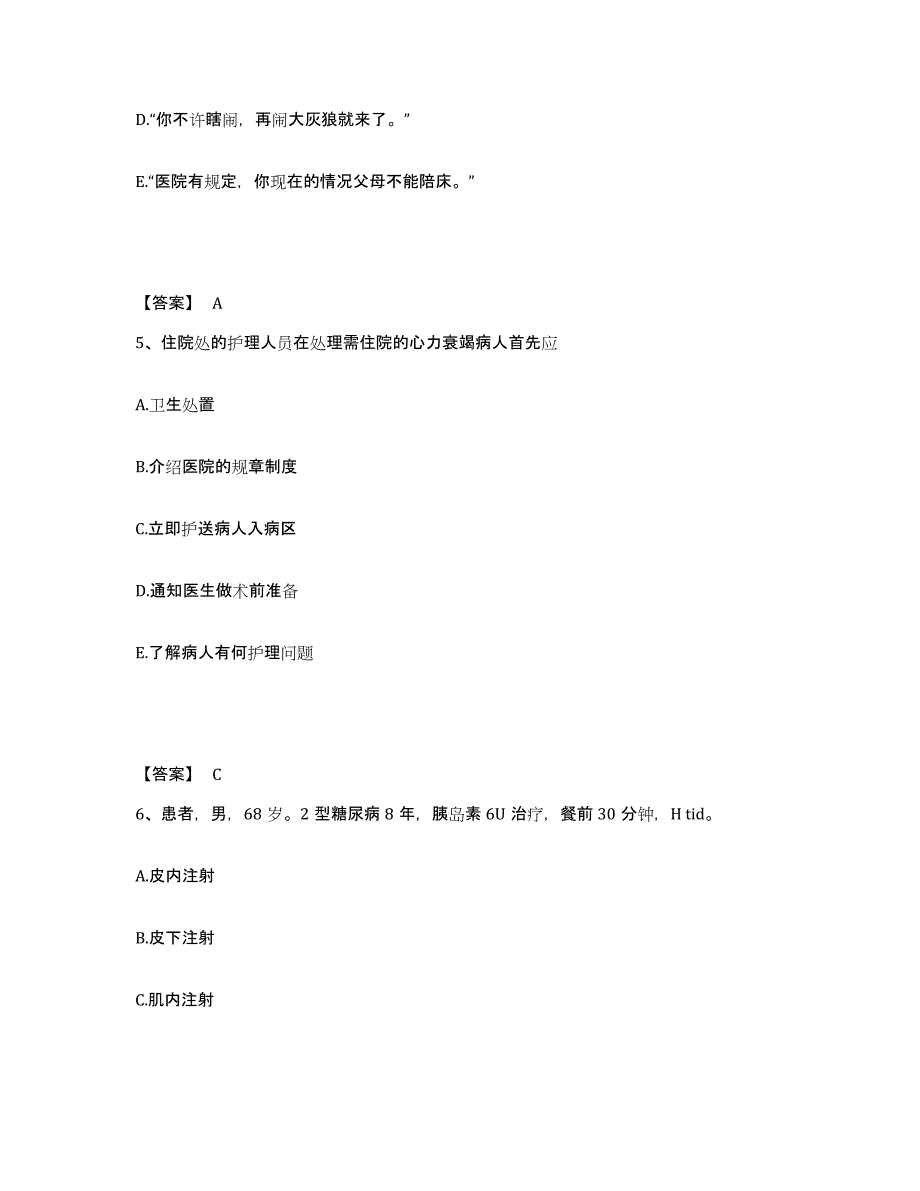 D.“你不许瞎闹，再闹大灰狼就来了。”

E.“医院有规定，你现在的情况父母不能陪床。”

【答案】 A

5、住院处的护理人员在处理需住院的心力衰竭病人首先应

A.卫生处置

B.介绍医院的规章制度

C.立即护送病人入病区

D.通知医生做术前准备

E.了解病人有何护理问题

【答案】 C

6、患者，男，68 岁。2 型糖尿病 8 年，胰岛素 6U 治疗，餐前 30 分钟，H tid。

A.皮内注射

B.皮下注射

C.肌内注射